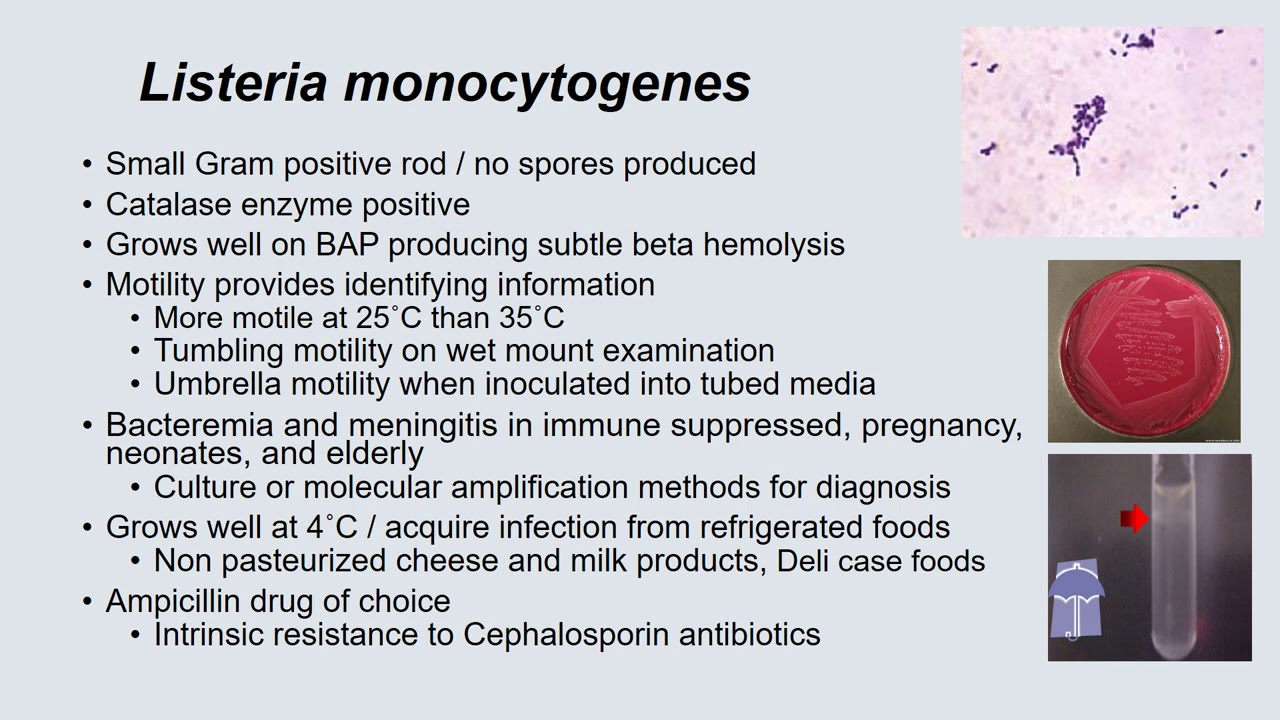 Listeria monocytogenes

• Small Gram positive rod / no spores produced
• Catalase enzyme positive
• Grows well on BAP producing subtle beta hemolysis
• Motility provides identifying information
  • More motile at 25˚C than 35˚C
  • Tumbling motility on wet mount examination
  • Umbrella motility when inoculated into tubed media
• Bacteremia and meningitis in immune suppressed, pregnancy, neonates, and elderly
  • Culture or molecular amplification methods for diagnosis
• Grows well at 4˚C / acquire infection from refrigerated foods
  • Non pasteurized cheese and milk products, Deli case foods
• Ampicillin drug of choice
  • Intrinsic resistance to Cephalosporin antibiotics